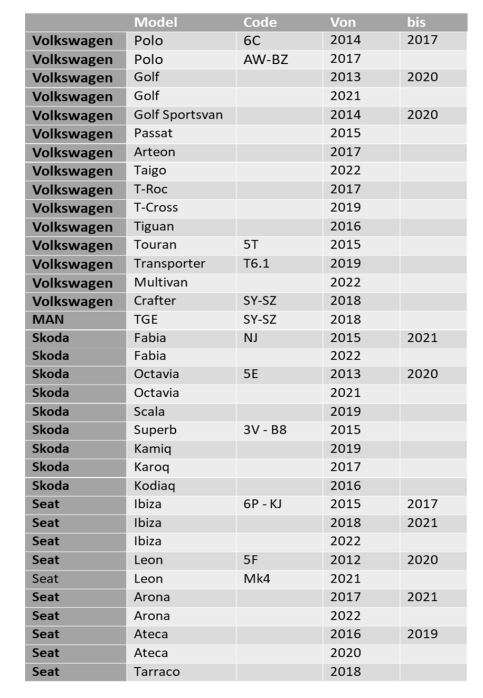 | | Model | Code | Von | bis |
|---|---|---|---|---|
| Volkswagen | Polo | 6C | 2014 | 2017 |
| Volkswagen | Polo | AW-BZ | 2017 | |
| Volkswagen | Golf | | 2013 | 2020 |
| Volkswagen | Golf | | 2021 | |
| Volkswagen | Golf Sportsvan | | 2014 | 2020 |
| Volkswagen | Passat | | 2015 | |
| Volkswagen | Arteon | | 2017 | |
| Volkswagen | Taigo | | 2022 | |
| Volkswagen | T-Roc | | 2017 | |
| Volkswagen | T-Cross | | 2019 | |
| Volkswagen | Tiguan | | 2016 | |
| Volkswagen | Touran | 5T | 2015 | |
| Volkswagen | Transporter | T6.1 | 2019 | |
| Volkswagen | Multivan | | 2022 | |
| Volkswagen | Crafter | SY-SZ | 2018 | |
| MAN | TGE | SY-SZ | 2018 | |
| Skoda | Fabia | NJ | 2015 | 2021 |
| Skoda | Fabia | | 2022 | |
| Skoda | Octavia | 5E | 2013 | 2020 |
| Skoda | Octavia | | 2021 | |
| Skoda | Scala | | 2019 | |
| Skoda | Superb | 3V - B8 | 2015 | |
| Skoda | Kamiq | | 2019 | |
| Skoda | Karoq | | 2017 | |
| Skoda | Kodiaq | | 2016 | |
| Seat | Ibiza | 6P - KJ | 2015 | 2017 |
| Seat | Ibiza | | 2018 | 2021 |
| Seat | Ibiza | | 2022 | |
| Seat | Leon | 5F | 2012 | 2020 |
| Seat | Leon | Mk4 | 2021 | |
| Seat | Arona | | 2017 | 2021 |
| Seat | Arona | | 2022 | |
| Seat | Ateca | | 2016 | 2019 |
| Seat | Ateca | | 2020 | |
| Seat | Tarraco | | 2018 | |